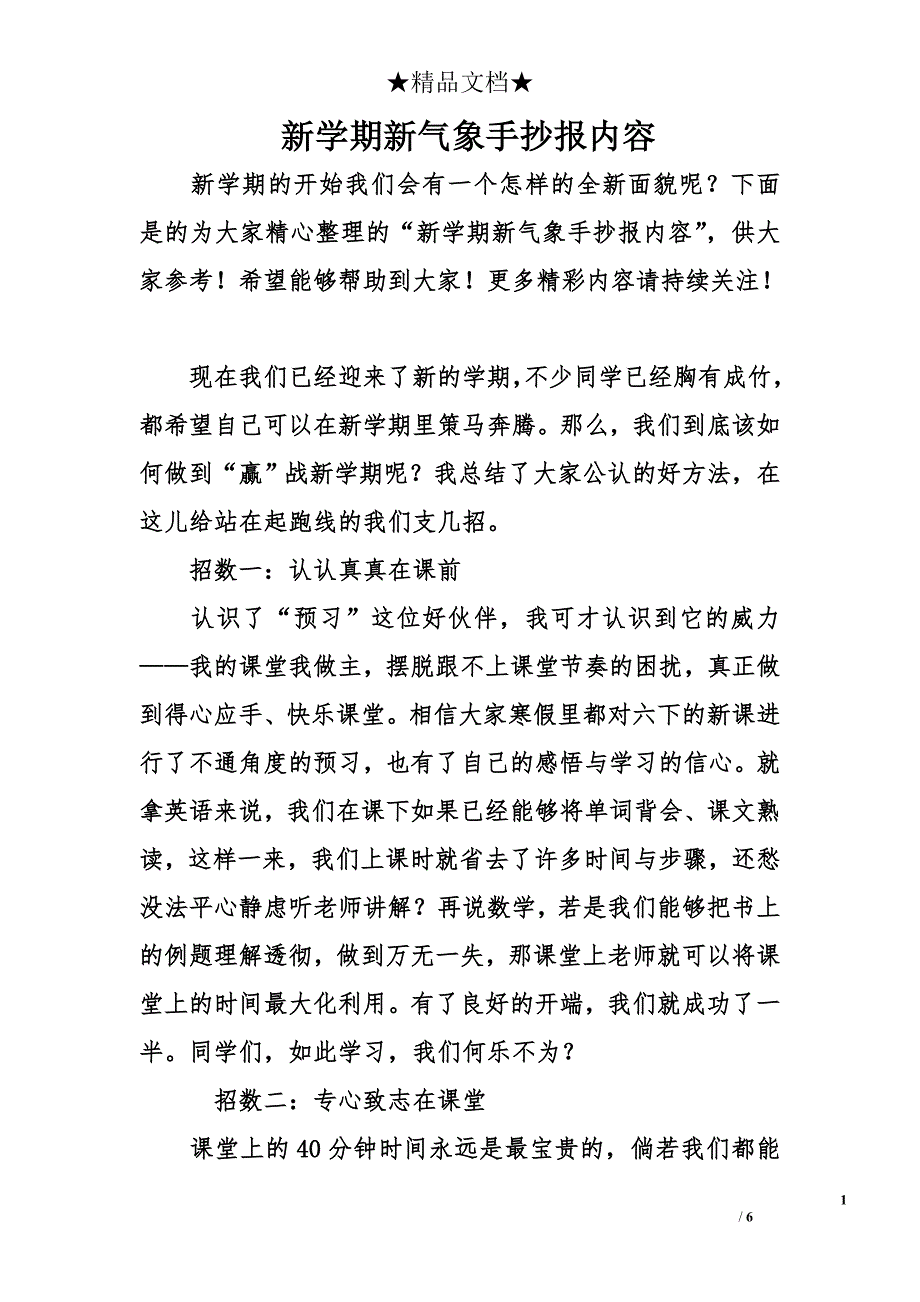 ★精品文档★

新学期新气象手抄报内容

新学期的开始我们会有一个怎样的全新面貌呢？下面是的为大家精心整理的“新学期新气象手抄报内容”，供大家参考！希望能够帮助到大家！更多精彩内容请持续关注！

现在我们已经迎来了新的学期，不少同学已经胸有成竹，都希望自己可以在新学期里策马奔腾。那么，我们到底该如何做到“赢”战新学期呢？我总结了大家公认的好方法，在这儿给站在起跑线的我们支几招。

招数一：认认真真在课前

认识了“预习”这位好伙伴，我可才认识到它的威力——我的课堂我做主，摆脱跟不上课堂节奏的困扰，真正做到得心应手、快乐课堂。相信大家寒假里都对六下的新课进行了不通角度的预习，也有了自己的感悟与学习的信心。就拿英语来说，我们在课下如果已经能够将单词背会、课文熟读，这样一来，我们上课时就省去了许多时间与步骤，还愁没法平心静虑听老师讲解？再说数学，若是我们能够把书上的例题理解透彻，做到万无一失，那课堂上老师就可以将课堂上的时间最大化利用。有了良好的开端，我们就成功了一半。同学们，如此学习，我们何乐不为？

招数二：专心致志在课堂

课堂上的40分钟时间永远是最宝贵的，倘若我们都能

1

/ 6